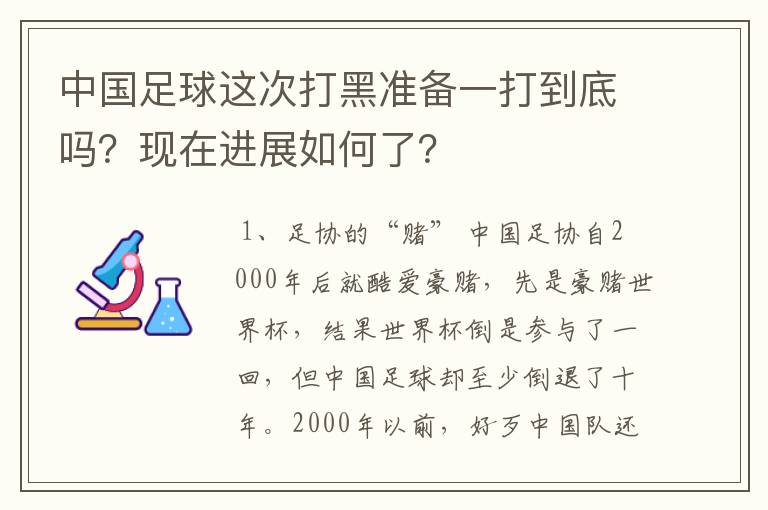 中国足球这次打黑准备一打到底吗？现在进展如何了？

1、足协的“赌” 中国足协自2000年后就酷爱豪赌，先是豪赌世界杯，结果世界杯倒是参与了一回，但中国足球却至少倒退了十年。2000年以前，好歹中国队还